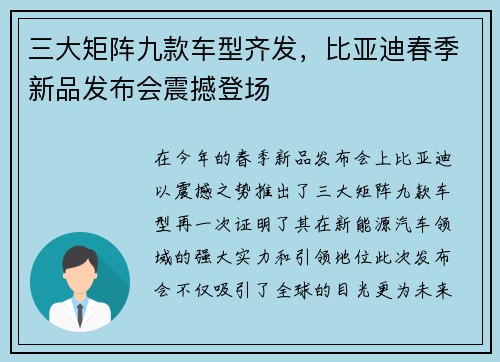 三大矩阵九款车型齐发，比亚迪春季新品发布会震撼登场

在今年的春季新品发布会上比亚迪以震撼之势推出了三大矩阵九款车型再一次证明了其在新能源汽车领域的强大实力和引领地位此次发布会不仅吸引了全球的目光更为未来